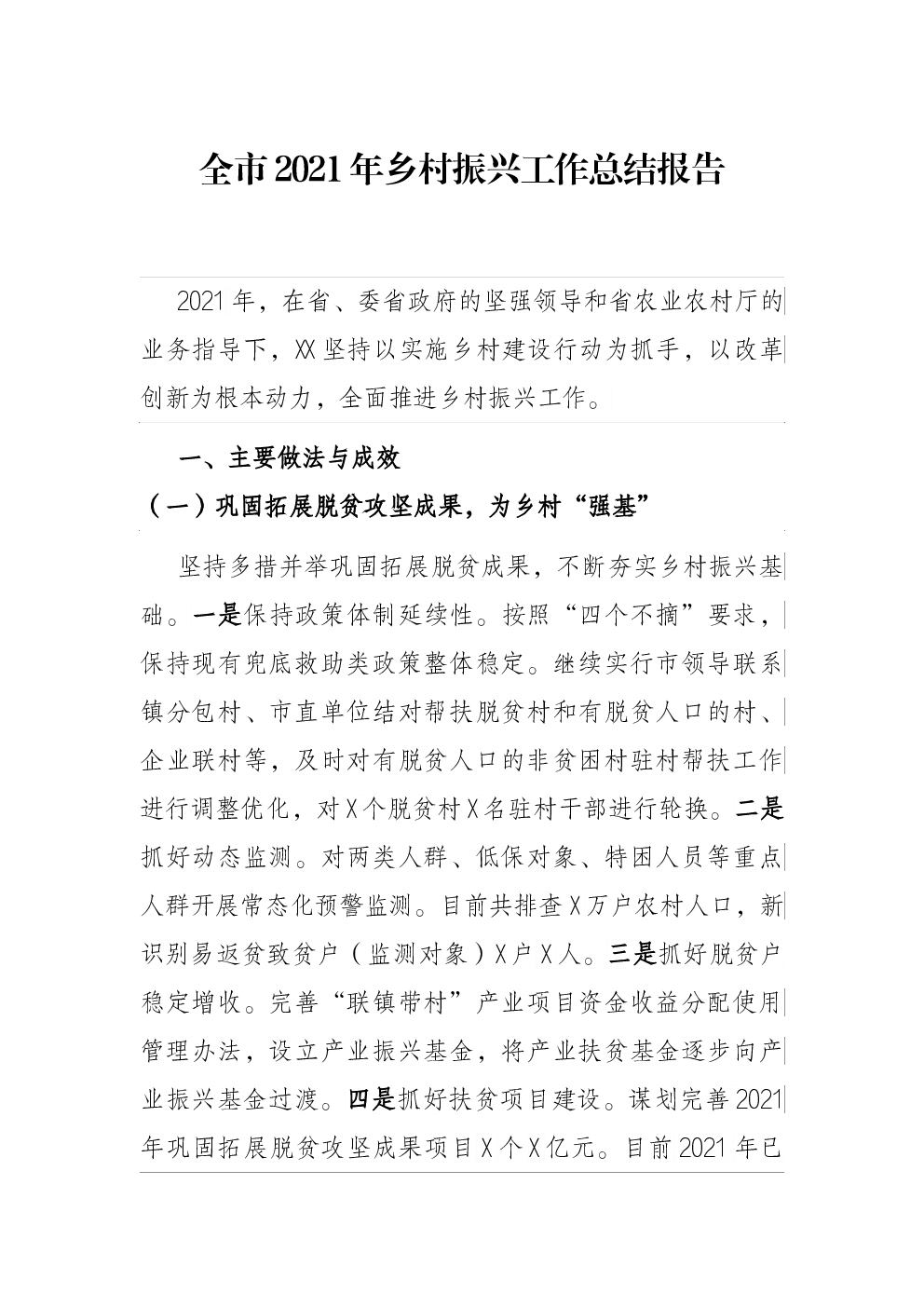 全市2021年乡村振兴工作总结报告

2021年，在省、委省政府的坚强领导和省农业农村厅的业务指导下，XX坚持以实施乡村建设行动为抓手，以改革创新为根本动力，全面推进乡村振兴工作。

一、主要做法与成效

（一）巩固拓展脱贫攻坚成果，为乡村“强基”

坚持多措并举巩固拓展脱贫成果，不断夯实乡村振兴基础。一是保持政策体制延续性。按照“四个不摘”要求，保持现有兜底救助类政策整体稳定。继续实行市领导联系镇分包村、市直单位结对帮扶脱贫村和有脱贫人口的村、企业联村等，及时对有脱贫人口的非贫困村驻村帮扶工作进行调整优化，对X个脱贫村X名驻村干部进行轮换。二是抓好动态监测。对两类人群、低保对象、特困人员等重点人群开展常态化预警监测。目前共排查X万户农村人口，新识别易返贫致贫户（监测对象）X户X人。三是抓好脱贫户稳定增收。完善“联镇带村”产业项目资金收益分配使用管理办法，设立产业振兴基金，将产业扶贫基金逐步向产业振兴基金过渡。四是抓好扶贫项目建设。谋划完善2021年巩固拓展脱贫攻坚成果项目X个X亿元。目前2021年已